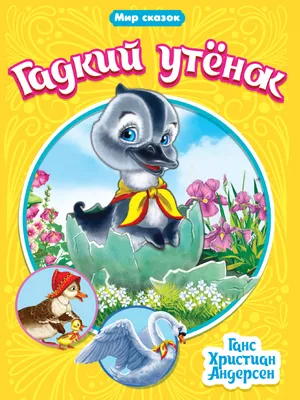 Мир сказок

Гадкий утёнок

Ганс Христиан Андерсен